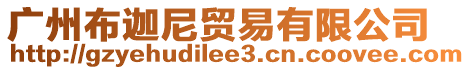 广州布迦尼贸易有限公司
http://gzyehudilee3.cn.coovee.com